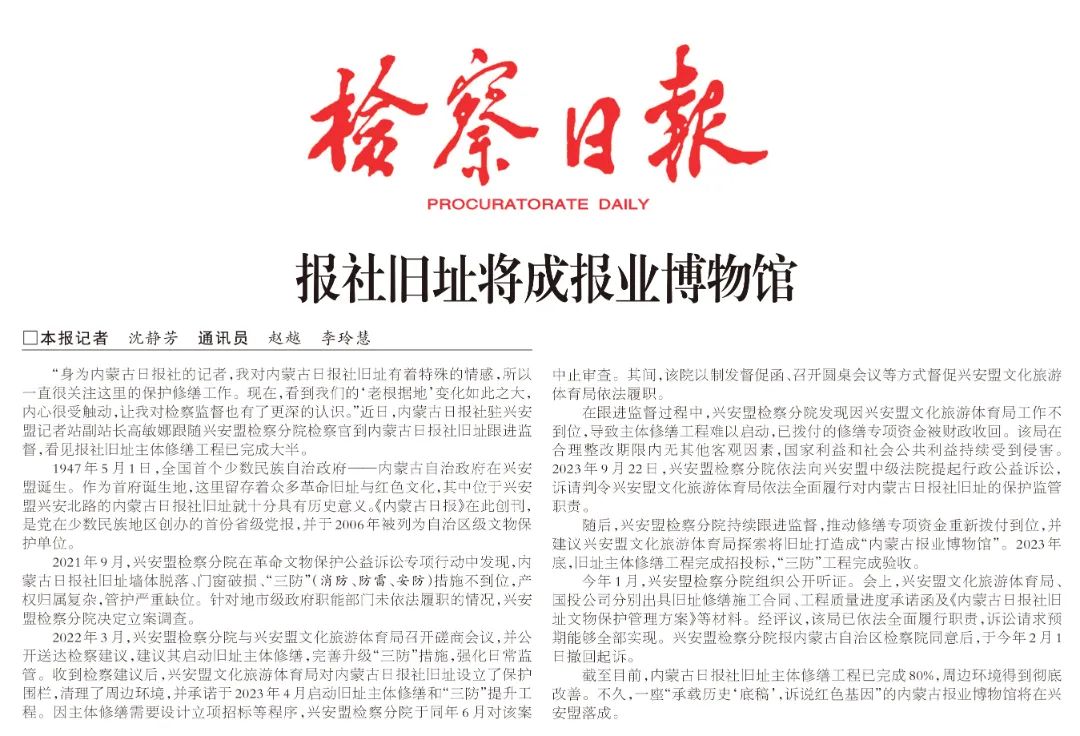 检察日报

PROCURATORATE DAILY

报社旧址将成报业博物馆

□本报记者 沈静芳 通讯员 赵越 李玲慧

“身为内蒙古日报社的记者，我对内蒙古日报社旧址有着特殊的情感，所以一直很关注这里的保护修缮工作。现在，看到我们的‘老根据地’变化如此之大，内心很受触动，让我对检察监督也有了更深的认识。”近日，内蒙古日报社驻兴安盟记者站副站长高敏娜跟随兴安盟检察分院检察官到内蒙古日报社旧址跟进监督，看见报社旧址主体修缮工程已完成大半。

1947年5月1日，全国首个少数民族自治政府——内蒙古自治政府在兴安盟诞生。作为首府诞生地，这里留存着众多革命旧址与红色文化，其中位于兴安盟兴安北路的内蒙古日报社旧址就十分具有历史意义。《内蒙古日报》在此创刊，是党在少数民族地区创办的首份省级党报，并于2006年被列为自治区级文物保护单位。

2021年9月，兴安盟检察分院在革命文物保护公益诉讼专项行动中发现，内蒙古日报社旧址墙体脱落、门窗破损、“三防”（消防、防雷、安防）措施不到位，产权归属复杂，管护严重缺位。针对地市级政府职能部门未依法履职的情况，兴安盟检察分院决定立案调查。

2022年3月，兴安盟检察分院与兴安盟文化旅游体育局召开磋商会议，并公开送达检察建议，建议其启动旧址主体修缮，完善升级“三防”措施，强化日常监管。收到检察建议后，兴安盟文化旅游体育局对内蒙古日报社旧址设立了保护围栏，清理了周边环境，并承诺于2023年4月启动旧址主体修缮和“三防”提升工程。因主体修缮需要设计立项招标等程序，兴安盟检察分院于同年6月对该案中止审查。其间，该院以制发督促函、召开圆桌会议等方式督促兴安盟文化旅游体育局依法履职。

在跟进监督过程中，兴安盟检察分院发现因兴安盟文化旅游体育局工作不到位，导致主体修缮工程难以启动，已拨付的修缮专项资金被财政收回。该局在合理整改期限内无其他客观因素，国家利益和社会公共利益持续受到侵害。2023年9月22日，兴安盟检察分院依法向兴安盟中级法院提起行政公益诉讼，诉请判令兴安盟文化旅游体育局依法全面履行对内蒙古日报社旧址的保护监管职责。

随后，兴安盟检察分院持续跟进监督，推动修缮专项资金重新拨付到位，并建议兴安盟文化旅游体育局探索将旧址打造成“内蒙古报业博物馆”。2023年底，旧址主体修缮工程完成招投标，“三防”工程完成验收。

今年1月，兴安盟检察分院组织公开听证。会上，兴安盟文化旅游体育局、国投公司分别出具旧址修缮施工合同、工程质量进度承诺函及《内蒙古日报社旧址文物保护管理方案》等材料。经评议，该局已依法全面履行职责，诉讼请求预期能够全部实现。兴安盟检察分院报内蒙古自治区检察院同意后，于今年2月1日撤回起诉。

截至目前，内蒙古日报社旧址主体修缮工程已完成80%，周边环境得到彻底改善。不久，一座“承载历史‘底稿’，诉说红色基因”的内蒙古报业博物馆将在兴安盟落成。